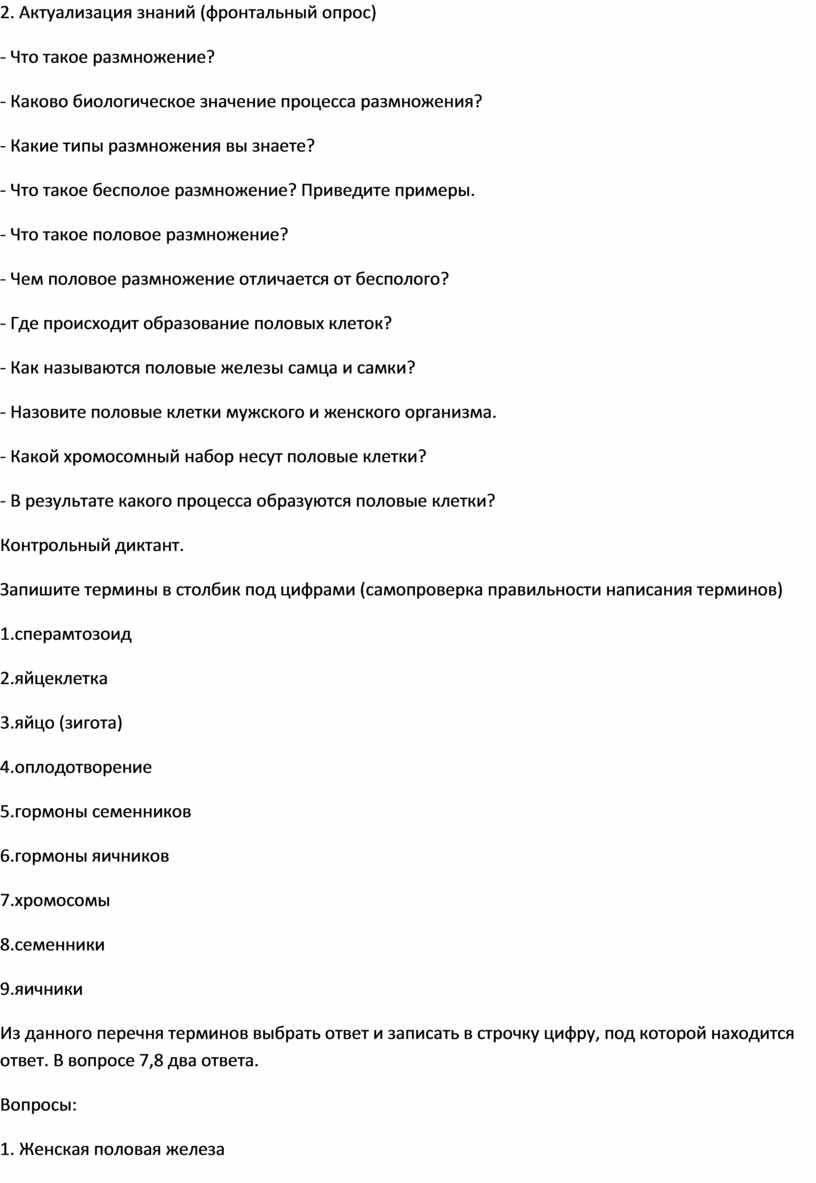 2. Актуализация знаний (фронтальный опрос)

- Что такое размножение?

- Каково биологическое значение процесса размножения?

- Какие типы размножения вы знаете?

- Что такое бесполое размножение? Приведите примеры.

- Что такое половое размножение?

- Чем половое размножение отличается от бесполого?

- Где происходит образование половых клеток?

- Как называются половые железы самца и самки?

- Назовите половые клетки мужского и женского организма.

- Какой хромосомный набор несут половые клетки?

- В результате какого процесса образуются половые клетки?

Контрольный диктант.

Запишите термины в столбик под цифрами (самопроверка правильности написания терминов)

1.сперамтозоид

2.яйцеклетка

3.яйцо (зигота)

4.оплодотворение

5.гормоны семенников

6.гормоны яичников

7.хромосомы

8.семенники

9.яичники

Из данного перечня терминов выбрать ответ и записать в строчку цифру, под которой находится ответ. В вопросе 7,8 два ответа.

Вопросы:

1. Женская половая железа